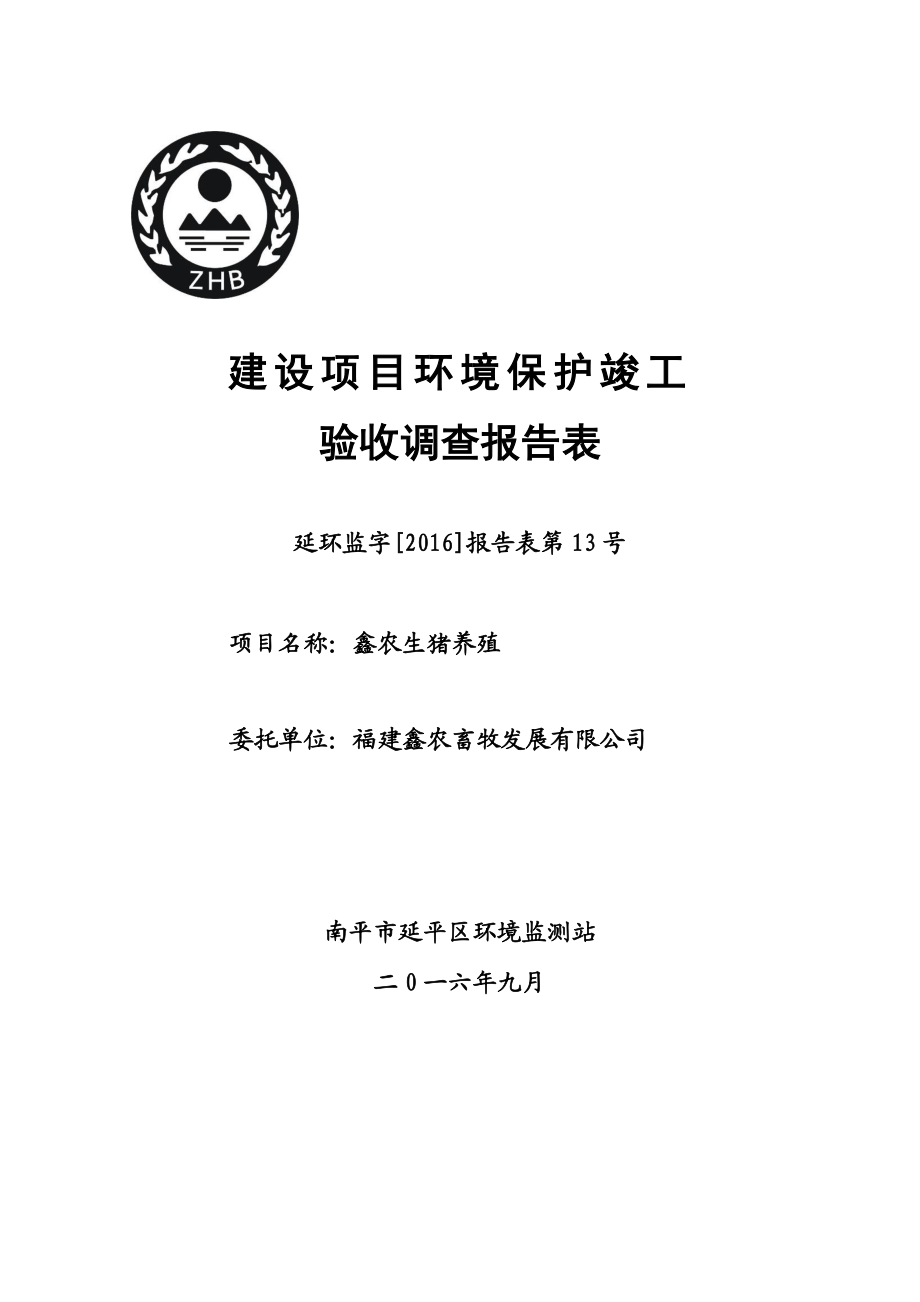 ZHB

建设项目环境保护竣工

验收调查报告表

延环监字[2016]报告表第 13 号

项目名称：鑫农生猪养殖

委托单位：福建鑫农畜牧发展有限公司

南平市延平区环境监测站

二 0 一六年九月